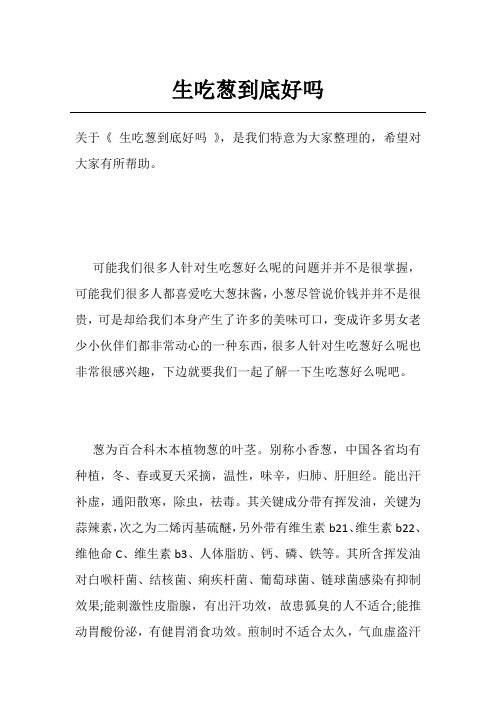 生吃葱到底好吗

关于《 生吃葱到底好吗 》，是我们特意为大家整理的，希望对大家有所帮助。

可能我们很多人针对生吃葱好么呢的问题并并不是很掌握，可能我们很多人都喜爱吃大葱抹酱，小葱尽管说价钱并并不是很贵，可是却给我们本身产生了许多的美味可口，变成许多男女老少小伙伴们都非常动心的一种东西，很多人针对生吃葱好么呢也非常很感兴趣，下边就要我们一起了解一下生吃葱好么呢吧。

葱为百合科木本植物葱的叶茎。别称小香葱，中国各省均有种植，冬、春或夏天采摘，温性，味辛，归肺、肝胆经。能出汗补虚，通阳散寒，除虫，祛毒。其关键成分带有挥发油，关键为蒜辣素，次之为二烯丙基硫醚，另外带有维生素 b21、维生素 b22、维他命 C、维生素 b3、人体脂肪、钙、磷、铁等。其所含挥发油对白喉杆菌、结核菌、痢疾杆菌、葡萄球菌、链球菌感染有抑制效果;能刺激性皮脂腺，有出汗功效，故患狐臭的人不适合;能推动胃酸份泌，有健胃消食功效。煎制时不适合太久，气血虚盗汗